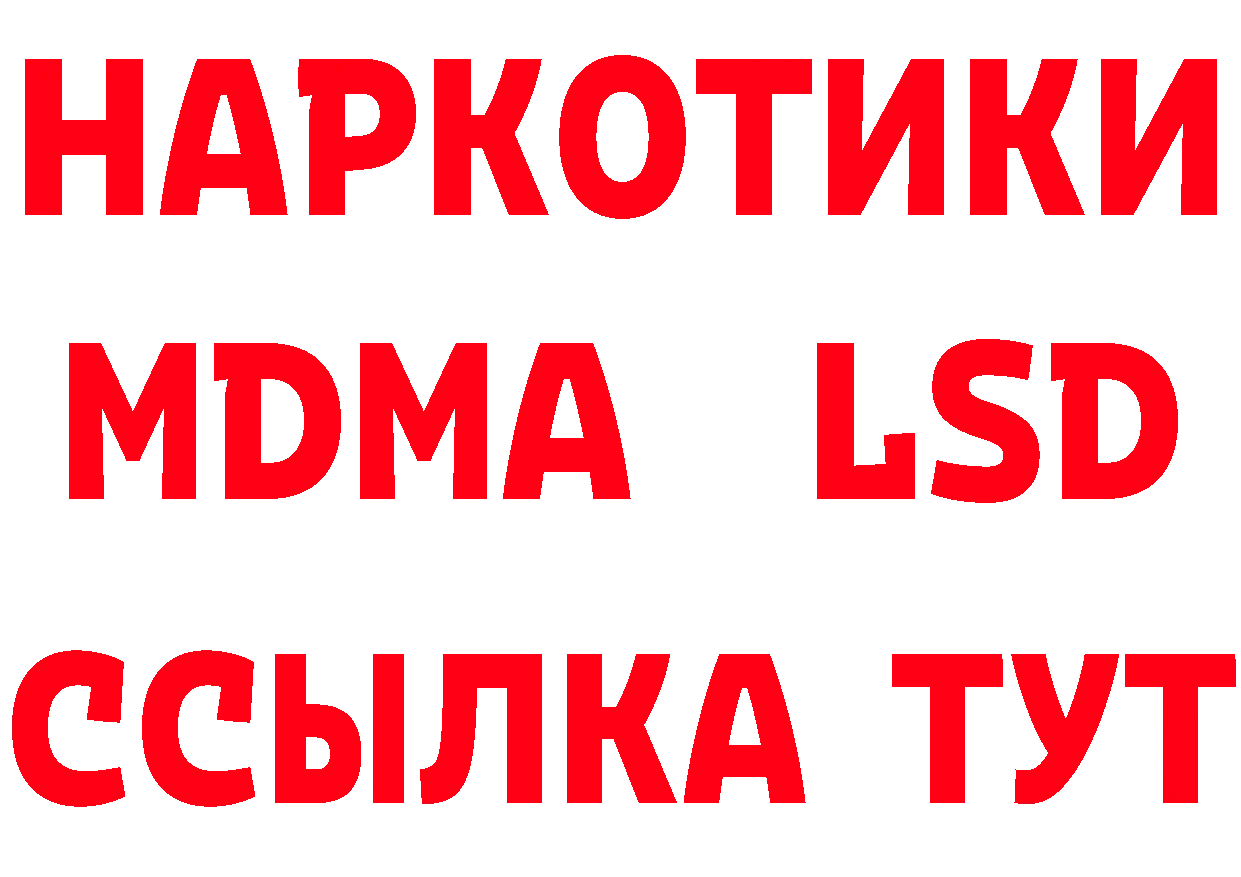 НАРКОТИКИ
MDMA LSD
ССЫЛКА ТУТ